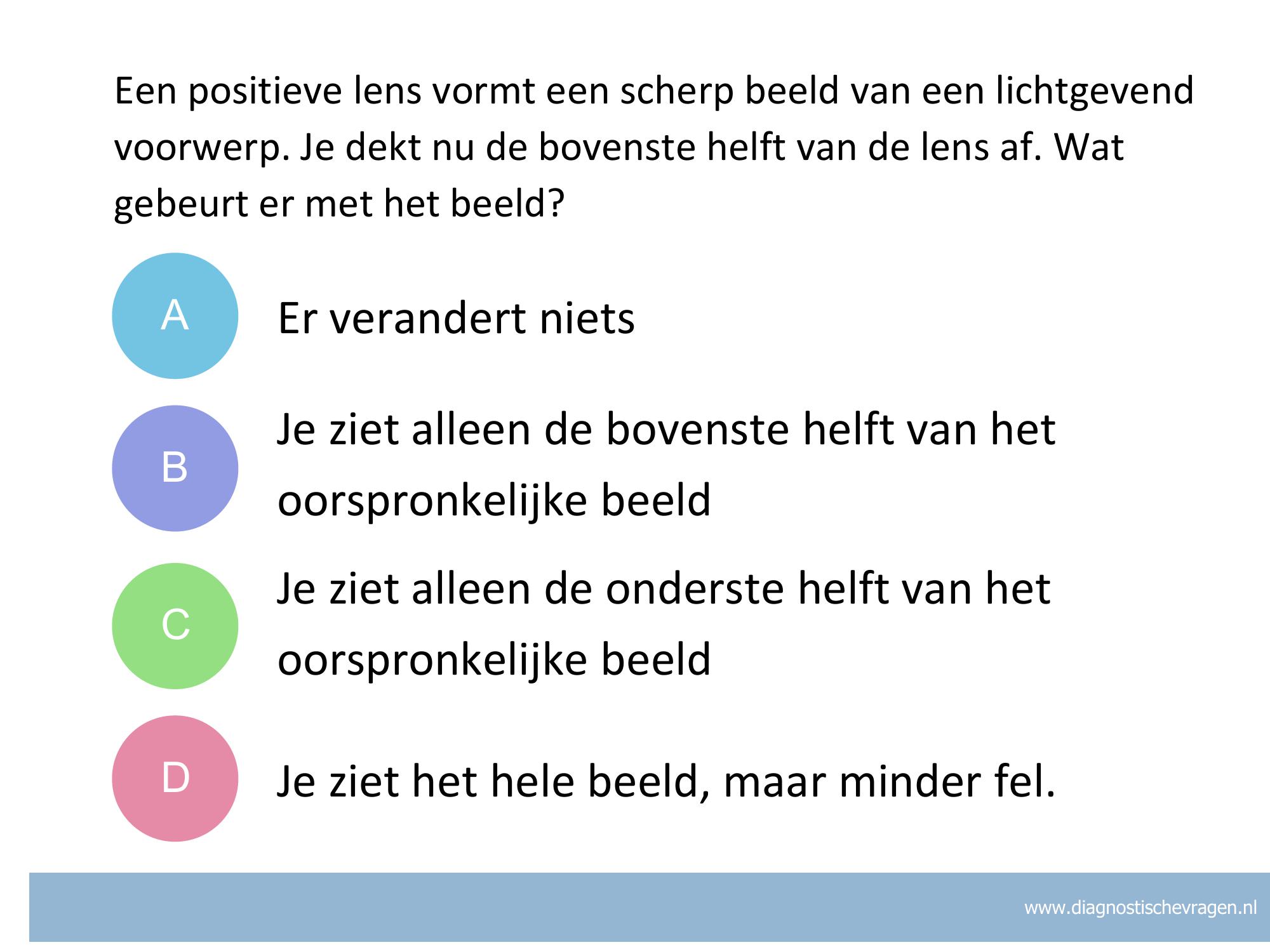 Een positieve lens vormt een scherp beeld van een lichtgevend voorwerp. Je dekt nu de bovenste helft van de lens af. Wat gebeurt er met het beeld?

A

Er verandert niets

B

Je ziet alleen de bovenste helft van het oorspronkelijke beeld

C

Je ziet alleen de onderste helft van het oorspronkelijke beeld

D

Je ziet het hele beeld, maar minder fel.

www.diagnostischevragen.nl